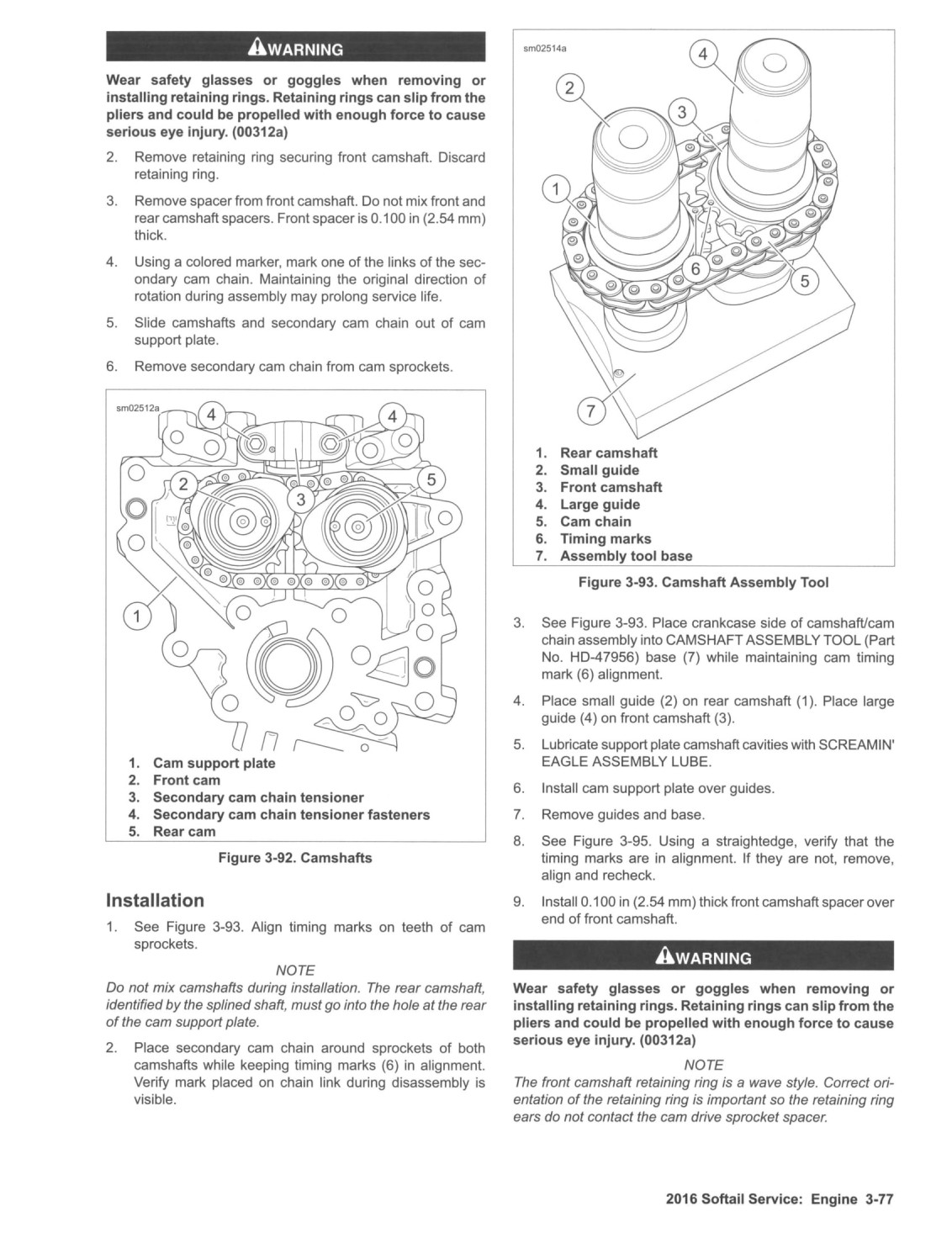 WARNING

Wear safety glasses or goggles when removing or installing retaining rings. Retaining rings can slip from the pliers and could be propelled with enough force to cause serious eye injury. (00312a)

2. Remove retaining ring securing front camshaft. Discard retaining ring.

3. Remove spacer from front camshaft. Do not mix front and rear camshaft spacers. Front spacer is 0.100 in (2.54 mm) thick.

4. Using a colored marker, mark one of the links of the secondary cam chain. Maintaining the original direction of rotation during assembly may prolong service life.

5. Slide camshafts and secondary cam chain out of cam support plate.

6. Remove secondary cam chain from cam sprockets.

sm02512a

4 4 2 3 5 1

1. Cam support plate
2. Front cam
3. Secondary cam chain tensioner
4. Secondary cam chain tensioner fasteners
5. Rear cam

Figure 3-92. Camshafts

Installation

1. See Figure 3-93. Align timing marks on teeth of cam sprockets.

NOTE

Do not mix camshafts during installation. The rear camshaft, identified by the splined shaft, must go into the hole at the rear of the cam support plate.

2. Place secondary cam chain around sprockets of both camshafts while keeping timing marks (6) in alignment. Verify mark placed on chain link during disassembly is visible.

sm02514a

4 2 3 1 6 5 7

1. Rear camshaft
2. Small guide
3. Front camshaft
4. Large guide
5. Cam chain
6. Timing marks
7. Assembly tool base

Figure 3-93. Camshaft Assembly Tool

3. See Figure 3-93. Place crankcase side of camshaft/cam chain assembly into CAMSHAFT ASSEMBLY TOOL (Part No. HD-47956) base (7) while maintaining cam timing mark (6) alignment.

4. Place small guide (2) on rear camshaft (1). Place large guide (4) on front camshaft (3).

5. Lubricate support plate camshaft cavities with SCREAMIN' EAGLE ASSEMBLY LUBE.

6. Install cam support plate over guides.

7. Remove guides and base.

8. See Figure 3-95. Using a straightedge, verify that the timing marks are in alignment. If they are not, remove, align and recheck.

9. Install 0.100 in (2.54 mm) thick front camshaft spacer over end of front camshaft.

WARNING

Wear safety glasses or goggles when removing or installing retaining rings. Retaining rings can slip from the pliers and could be propelled with enough force to cause serious eye injury. (00312a)

NOTE

The front camshaft retaining ring is a wave style. Correct orientation of the retaining ring is important so the retaining ring ears do not contact the cam drive sprocket spacer.

2016 Softail Service: Engine 3-77